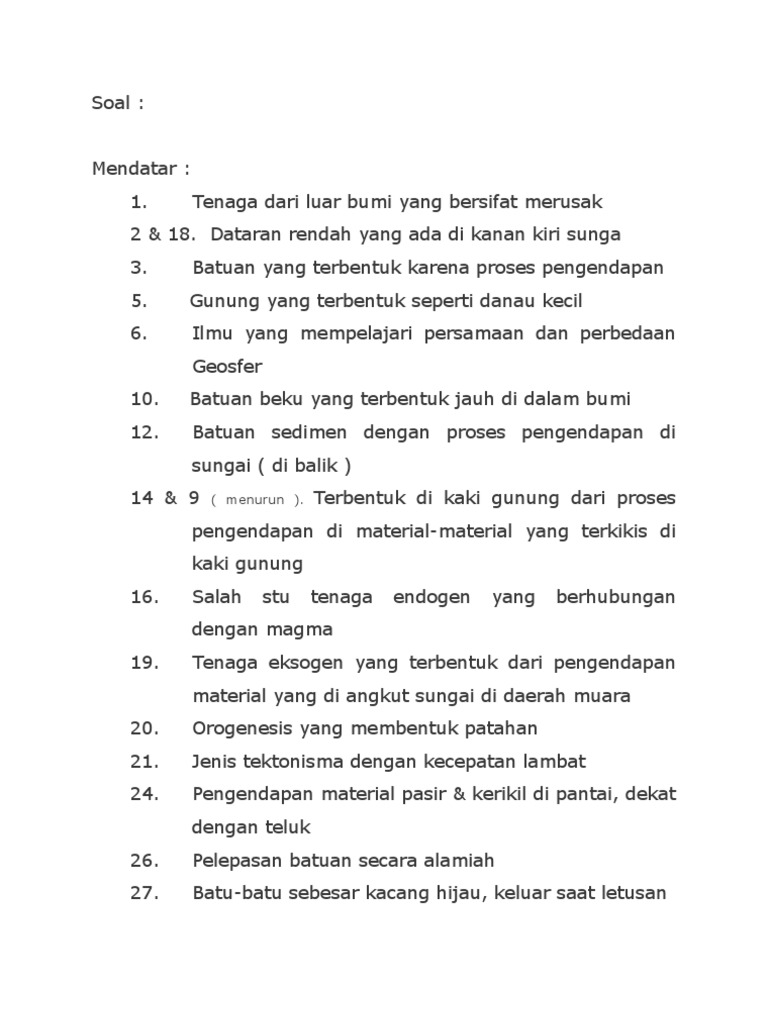 Soal :

Mendatar :

1. Tenaga dari luar bumi yang bersifat merusak

2 & 18. Dataran rendah yang ada di kanan kiri sunga

3. Batuan yang terbentuk karena proses pengendapan

5. Gunung yang terbentuk seperti danau kecil

6. Ilmu yang mempelajari persamaan dan perbedaan Geosfer

10. Batuan beku yang terbentuk jauh di dalam bumi

12. Batuan sedimen dengan proses pengendapan di sungai ( di balik )

14 & 9 ( menurun ). Terbentuk di kaki gunung dari proses pengendapan di material-material yang terkikis di kaki gunung

16. Salah stu tenaga endogen yang berhubungan dengan magma

19. Tenaga eksogen yang terbentuk dari pengendapan material yang di angkut sungai di daerah muara

20. Orogenesis yang membentuk patahan

21. Jenis tektonisma dengan kecepatan lambat

24. Pengendapan material pasir & kerikil di pantai, dekat dengan teluk

26. Pelepasan batuan secara alamiah

27. Batu-batu sebesar kacang hijau, keluar saat letusan